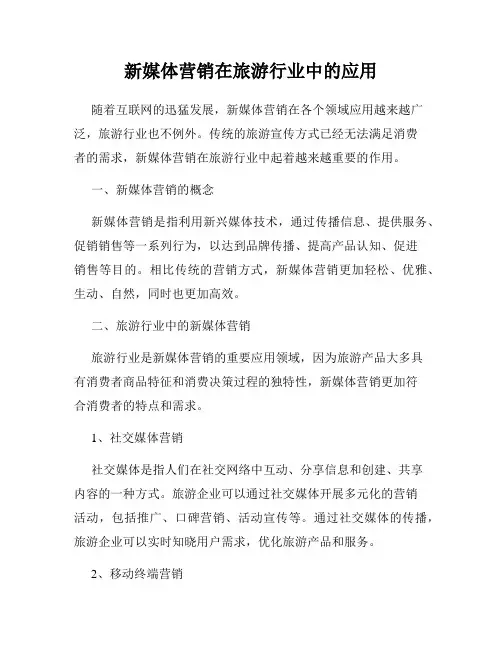 新媒体营销在旅游行业中的应用

随着互联网的迅猛发展，新媒体营销在各个领域应用越来越广泛，旅游行业也不例外。传统的旅游宣传方式已经无法满足消费者的需求，新媒体营销在旅游行业中起着越来越重要的作用。

一、新媒体营销的概念

新媒体营销是指利用新兴媒体技术，通过传播信息、提供服务、促销销售等一系列行为，以达到品牌传播、提高产品认知、促进销售等目的。相比传统的营销方式，新媒体营销更加轻松、优雅、生动、自然，同时也更加高效。

二、旅游行业中的新媒体营销

旅游行业是新媒体营销的重要应用领域，因为旅游产品大多具有消费者商品特征和消费决策过程的独特性，新媒体营销更加符合消费者的特点和需求。

1、社交媒体营销

社交媒体是指人们在社交网络中互动、分享信息和创建、共享内容的一种方式。旅游企业可以通过社交媒体开展多元化的营销活动，包括推广、口碑营销、活动宣传等。通过社交媒体的传播，旅游企业可以实时知晓用户需求，优化旅游产品和服务。

2、移动终端营销